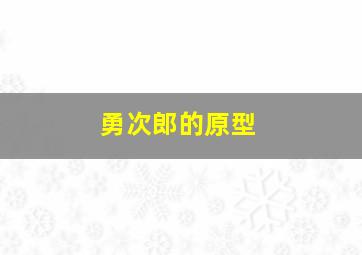 勇次郎的原型